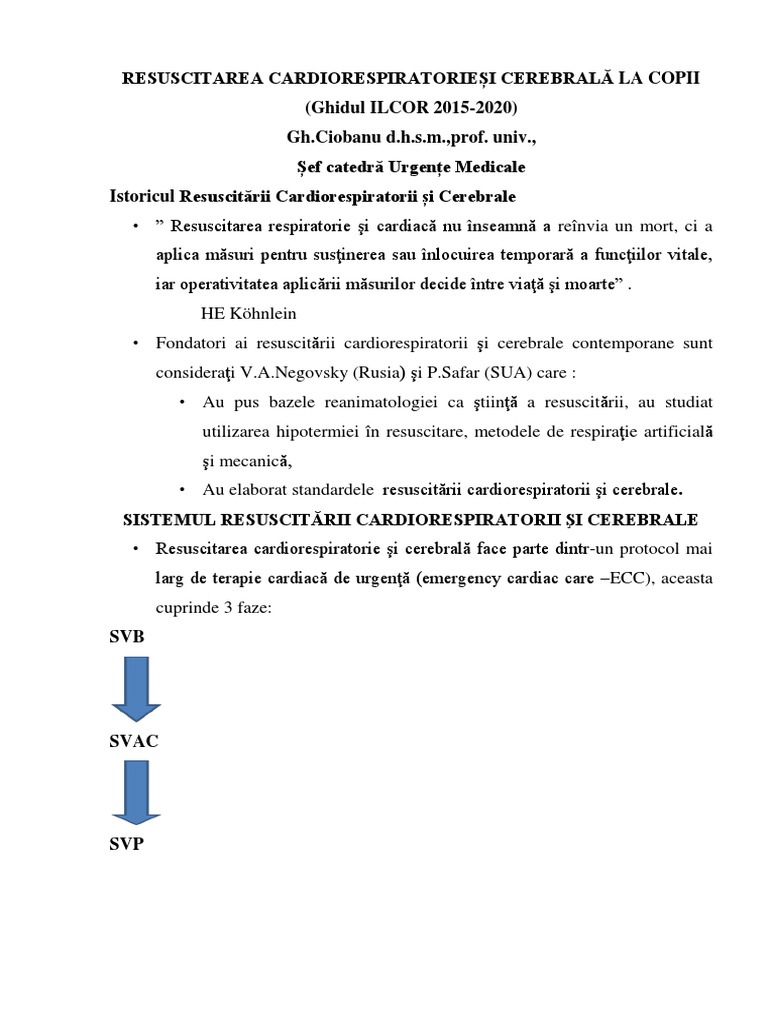 RESUSCITAREA CARDIORESPIRATORIEȘI CEREBRALĂ LA COPII
(Ghidul ILCOR 2015-2020)
Gh.Ciobanu d.h.s.m.,prof. univ.,
Șef catedră Urgențe Medicale

Istoricul Resuscitării Cardiorespiratorii și Cerebrale

• ” Resuscitarea respiratorie şi cardiacă nu înseamnă a reînvia un mort, ci a aplica măsuri pentru susţinerea sau înlocuirea temporară a funcţiilor vitale, iar operativitatea aplicării măsurilor decide între viaţă şi moarte” .
HE Köhnlein

• Fondatori ai resuscitării cardiorespiratorii şi cerebrale contemporane sunt consideraţi V.A.Negovsky (Rusia) şi P.Safar (SUA) care :
• Au pus bazele reanimatologiei ca ştiinţă a resuscitării, au studiat utilizarea hipotermiei în resuscitare, metodele de respiraţie artificială şi mecanică,
• Au elaborat standardele resuscitării cardiorespiratorii şi cerebrale.

SISTEMUL RESUSCITĂRII CARDIORESPIRATORII ȘI CEREBRALE

• Resuscitarea cardiorespiratorie şi cerebrală face parte dintr-un protocol mai larg de terapie cardiacă de urgenţă (emergency cardiac care –ECC), aceasta cuprinde 3 faze:

SVB

SVAC

SVP